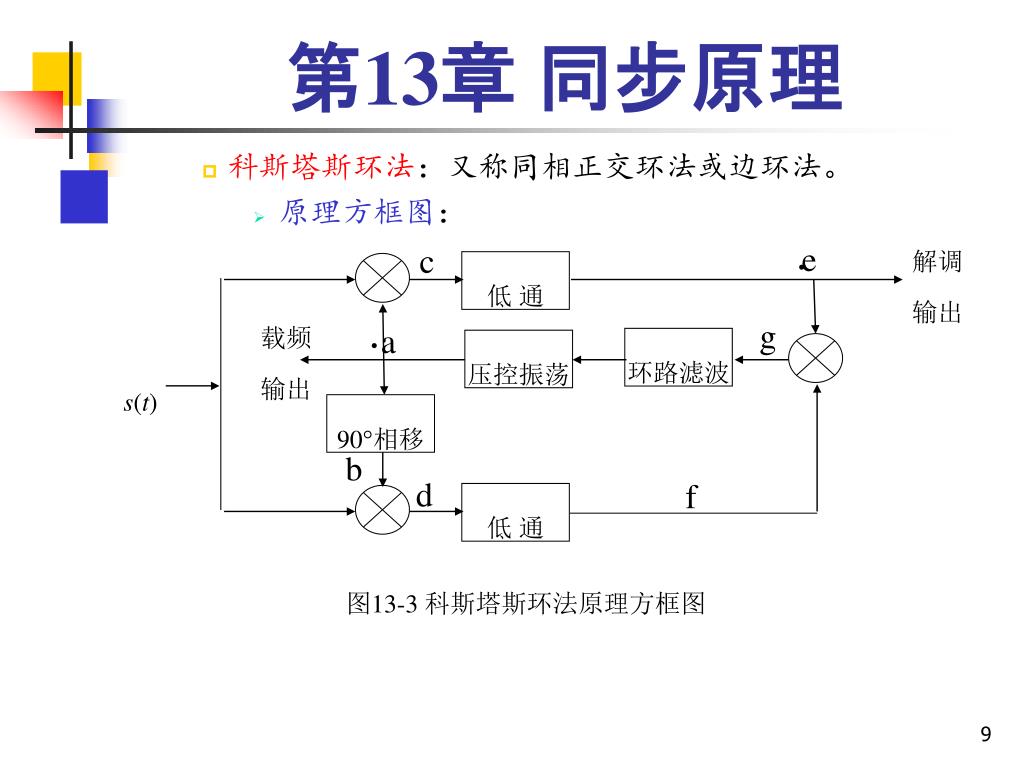 第13章 同步原理

科斯塔斯环法：又称同相正交环法或边环法。

原理方框图：

c
低 通
e
解调
输出
载频
输出
a
压控振荡
环路滤波
g
$s(t)$
90°相移
b
d
低 通
f

图13-3 科斯塔斯环法原理方框图

9